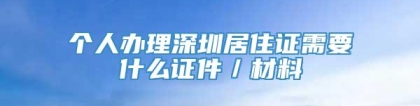 个人办理深圳居住证需要什么证件 / 材料